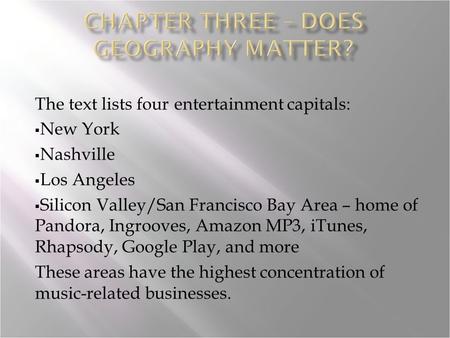 CHAPTER THREE – DOES GEOGRAPHY MATTER?

The text lists four entertainment capitals:

▪New York

▪Nashville

▪Los Angeles

▪Silicon Valley/San Francisco Bay Area – home of Pandora, Ingrooves, Amazon MP3, iTunes, Rhapsody, Google Play, and more

These areas have the highest concentration of music-related businesses.